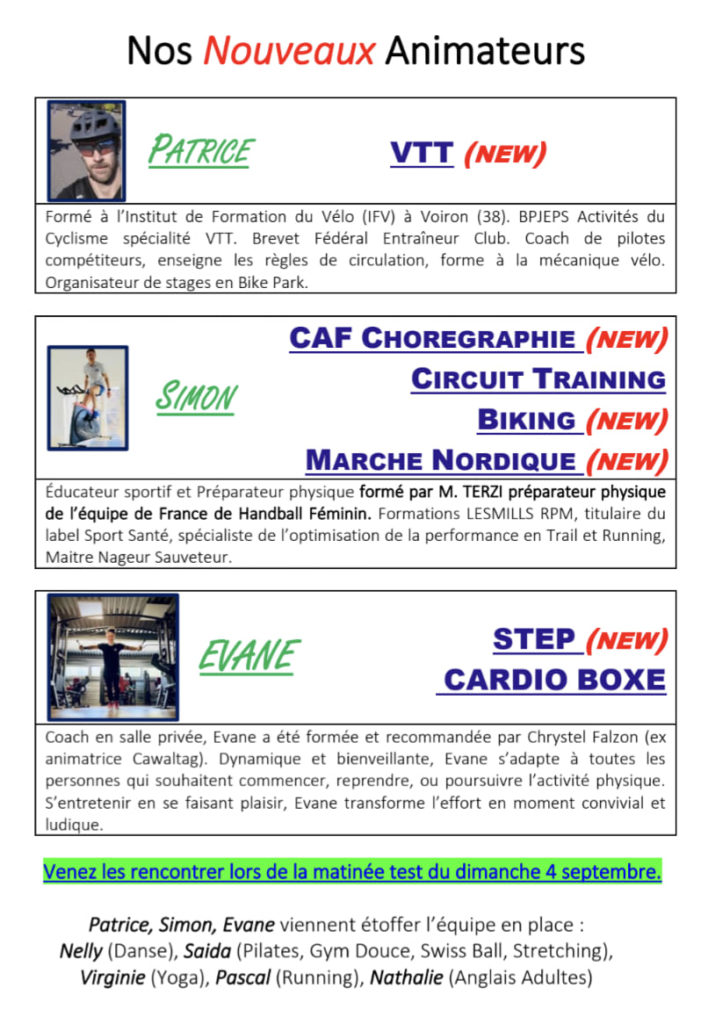 Nos Nouveaux Animateurs

PATRICE

VTT (NEW)

Formé à l'Institut de Formation du Vélo (IFV) à Voiron (38). BPJEPS Activités du Cyclisme spécialité VTT. Brevet Fédéral Entraîneur Club. Coach de pilotes compétiteurs, enseigne les règles de circulation, forme à la mécanique vélo. Organisateur de stages en Bike Park.

SIMON

CAF CHOREGRAPHIE (NEW)
CIRCUIT TRAINING
BIKING (NEW)
MARCHE NORDIQUE (NEW)

Éducateur sportif et Préparateur physique formé par M. TERZI préparateur physique de l'équipe de France de Handball Féminin. Formations LESMILLS RPM, titulaire du label Sport Santé, spécialiste de l'optimisation de la performance en Trail et Running, Maitre Nageur Sauveteur.

EVANE

STEP (NEW)
CARDIO BOXE

Coach en salle privée, Evane a été formée et recommandée par Chrystel Falzon (ex animatrice Cawaltag). Dynamique et bienveillante, Evane s'adapte à toutes les personnes qui souhaitent commencer, reprendre, ou poursuivre l'activité physique. S'entretenir en se faisant plaisir, Evane transforme l'effort en moment convivial et ludique.

Venez les rencontrer lors de la matinée test du dimanche 4 septembre.

Patrice, Simon, Evane viennent étoffer l'équipe en place :
Nelly (Danse), Saida (Pilates, Gym Douce, Swiss Ball, Stretching), Virginie (Yoga), Pascal (Running), Nathalie (Anglais Adultes)